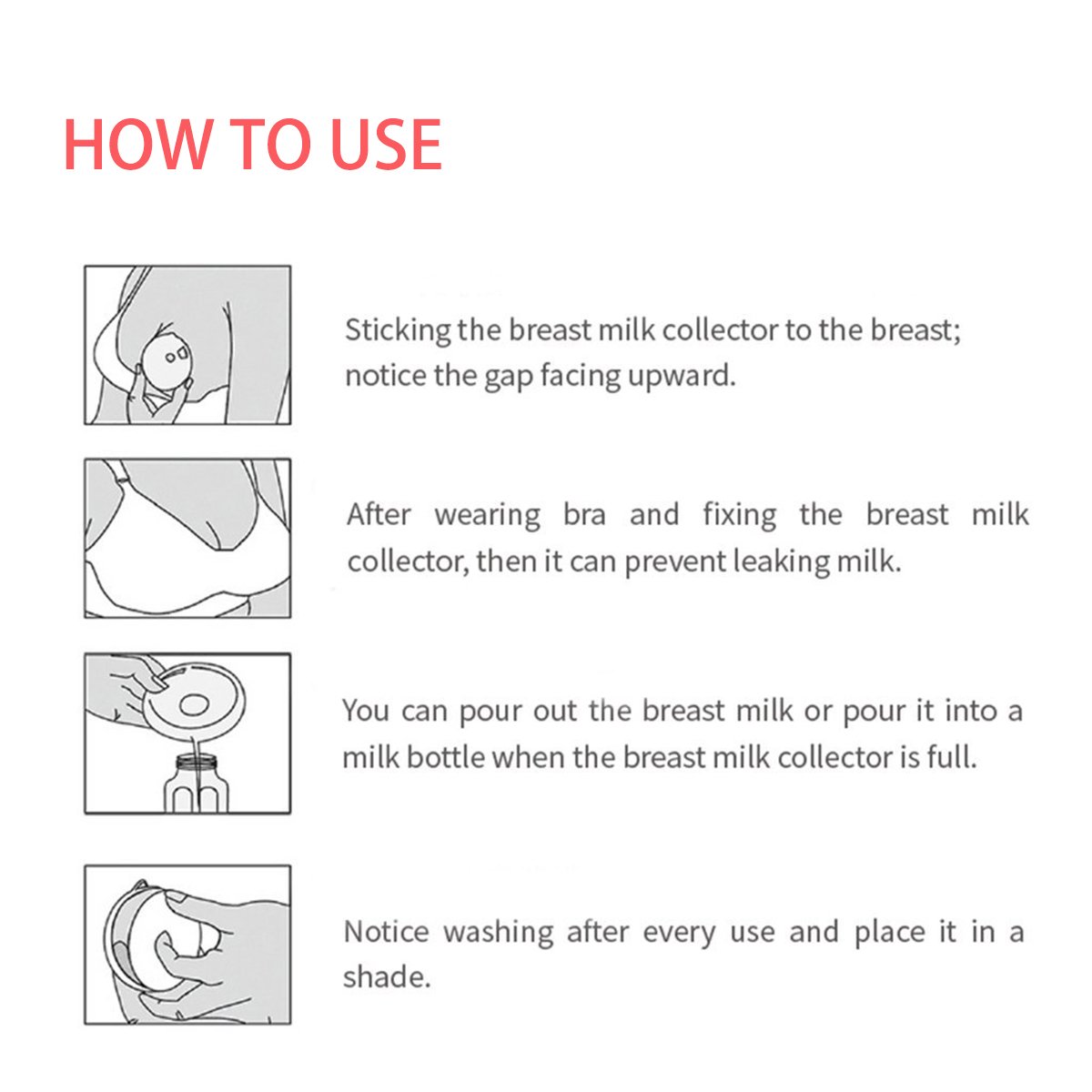 HOW TO USE

Sticking the breast milk collector to the breast; notice the gap facing upward.

After wearing bra and fixing the breast milk collector, then it can prevent leaking milk.

You can pour out the breast milk or pour it into a milk bottle when the breast milk collector is full.

Notice washing after every use and place it in a shade.